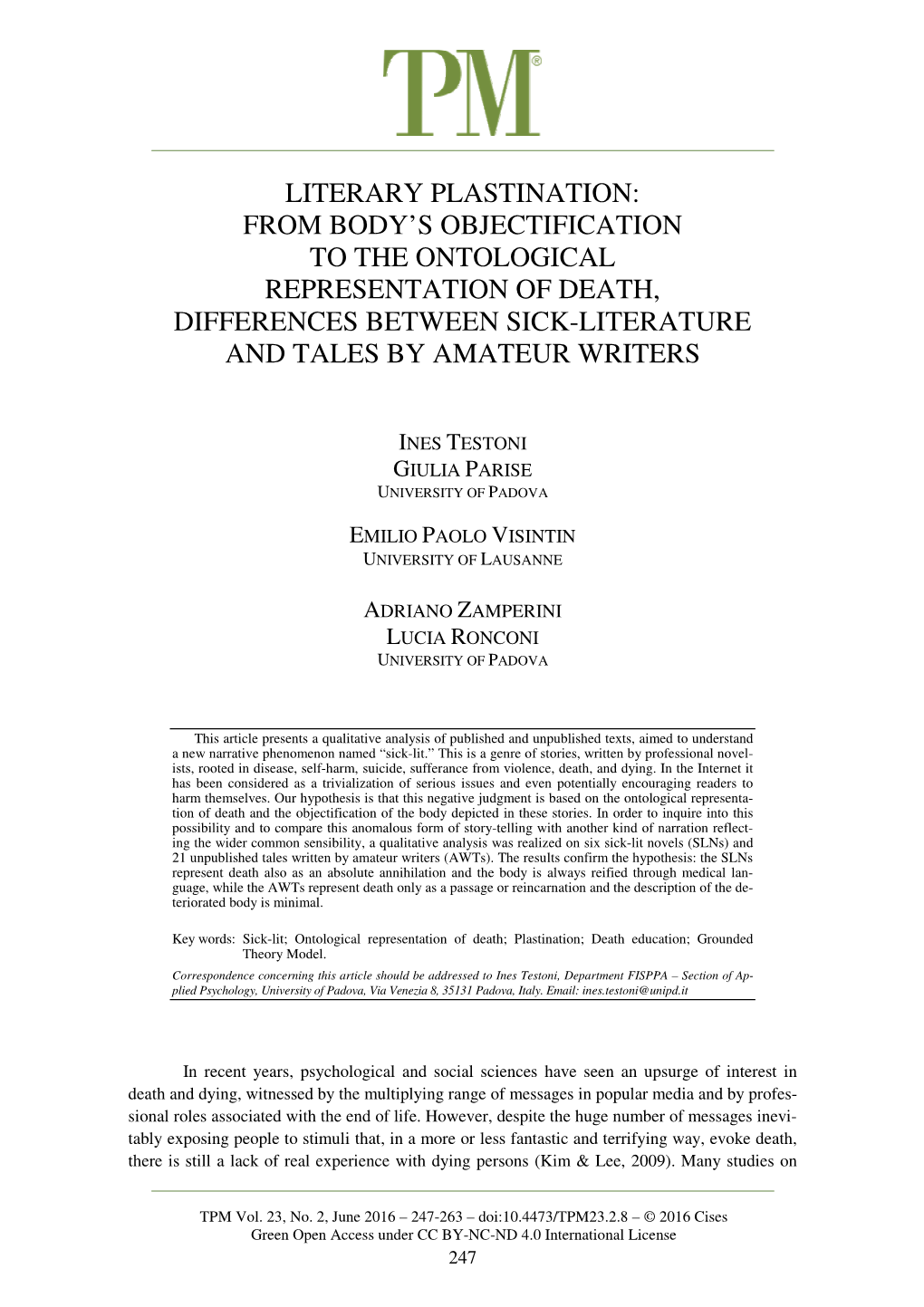 TPM®

LITERARY PLASTINATION: FROM BODY'S OBJECTIFICATION TO THE ONTOLOGICAL REPRESENTATION OF DEATH, DIFFERENCES BETWEEN SICK-LITERATURE AND TALES BY AMATEUR WRITERS

INES TESTONI
GIULIA PARISE
UNIVERSITY OF PADOVA

EMILIO PAOLO VISINTIN
UNIVERSITY OF LAUSANNE

ADRIANO ZAMPERINI
LUCIA RONCONI
UNIVERSITY OF PADOVA

This article presents a qualitative analysis of published and unpublished texts, aimed to understand a new narrative phenomenon named "sick-lit." This is a genre of stories, written by professional novelists, rooted in disease, self-harm, suicide, sufferance from violence, death, and dying. In the Internet it has been considered as a trivialization of serious issues and even potentially encouraging readers to harm themselves. Our hypothesis is that this negative judgment is based on the ontological representation of death and the objectification of the body depicted in these stories. In order to inquire into this possibility and to compare this anomalous form of story-telling with another kind of narration reflecting the wider common sensibility, a qualitative analysis was realized on six sick-lit novels (SLNs) and 21 unpublished tales written by amateur writers (AWTs). The results confirm the hypothesis: the SLNs represent death also as an absolute annihilation and the body is always reified through medical language, while the AWTs represent death only as a passage or reincarnation and the description of the deteriorated body is minimal.

Key words: Sick-lit; Ontological representation of death; Plastination; Death education; Grounded Theory Model.

Correspondence concerning this article should be addressed to Ines Testoni, Department FISPPA – Section of Applied Psychology, University of Padova, Via Venezia 8, 35131 Padova, Italy. Email: ines.testoni@unipd.it

In recent years, psychological and social sciences have seen an upsurge of interest in death and dying, witnessed by the multiplying range of messages in popular media and by professional roles associated with the end of life. However, despite the huge number of messages inevitably exposing people to stimuli that, in a more or less fantastic and terrifying way, evoke death, there is still a lack of real experience with dying persons (Kim & Lee, 2009). Many studies on

TPM Vol. 23, No. 2, June 2016 – 247-263 – doi:10.4473/TPM23.2.8 – © 2016 Cises
Green Open Access under CC BY-NC-ND 4.0 International License
247